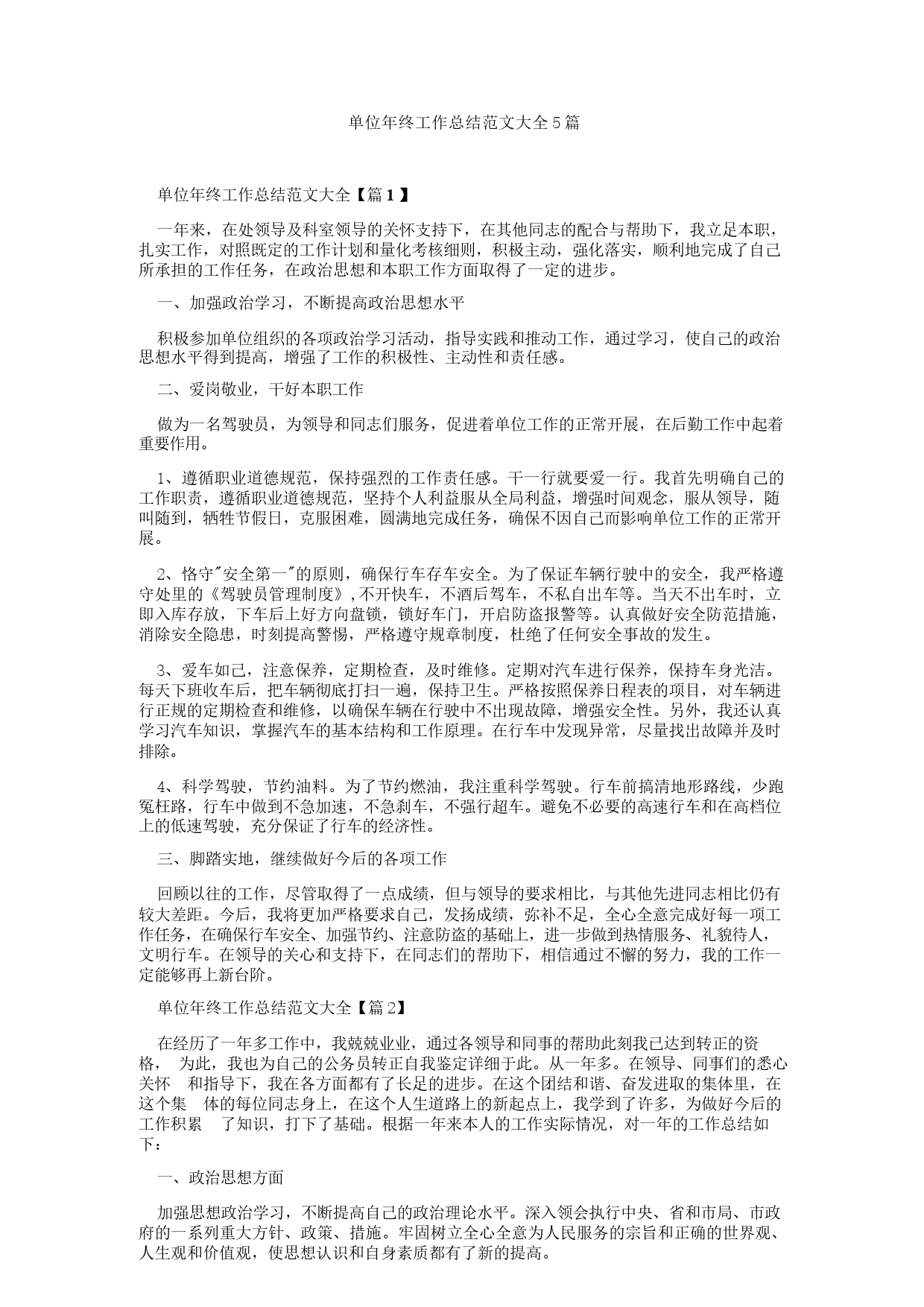 单位年终工作总结范文大全5篇

单位年终工作总结范文大全【篇1】

一年来，在处领导及科室领导的关怀支持下，在其他同志的配合与帮助下，我立足本职，扎实工作，对照既定的工作计划和量化考核细则，积极主动，强化落实，顺利地完成了自己所承担的工作任务，在政治思想和本职工作方面取得了一定的进步。

一、加强政治学习，不断提高政治思想水平

积极参加单位组织的各项政治学习活动，指导实践和推动工作，通过学习，使自己的政治思想水平得到提高，增强了工作的积极性、主动性和责任感。

二、爱岗敬业，干好本职工作

做为一名驾驶员，为领导和同志们服务，促进着单位工作的正常开展，在后勤工作中起着重要作用。

1、遵循职业道德规范，保持强烈的工作责任感。干一行就要爱一行。我首先明确自己的工作职责，遵循职业道德规范，坚持个人利益服从全局利益，增强时间观念，服从领导，随叫随到，牺牲节假日，克服困难，圆满地完成任务，确保不因自己而影响单位工作的正常开展。

2、恪守"安全第一"的原则，确保行车存车安全。为了保证车辆行驶中的安全，我严格遵守处里的《驾驶员管理制度》，不开快车，不酒后驾车，不私自出车等。当天不出车时，立即入库存放，下车后上好方向盘锁，锁好车门，开启防盗报警等。认真做好安全防范措施，消除安全隐患，时刻提高警惕，严格遵守规章制度，杜绝了任何安全事故的发生。

3、爱车如己，注意保养，定期检查，及时维修。定期对汽车进行保养，保持车身光洁。每天下班收车后，把车辆彻底打扫一遍，保持卫生。严格按照保养日程表的项目，对车辆进行正规的定期检查和维修，以确保车辆在行驶中不出现故障，增强安全性。另外，我还认真学习汽车知识，掌握汽车的基本结构和工作原理。在行车中发现异常，尽量找出故障并及时排除。

4、科学驾驶，节约油料。为了节约燃油，我注重科学驾驶。行车前搞清地形路线，少跑冤枉路，行车中做到不急加速，不急刹车，不强行超车。避免不必要的高速行车和在高档位上的低速驾驶，充分保证了行车的经济性。

三、脚踏实地，继续做好今后的各项工作

回顾以往的工作，尽管取得了一点成绩，但与领导的要求相比，与其他先进同志相比仍有较大差距。今后，我将更加严格要求自己，发扬成绩，弥补不足，全心全意完成好每一项工作任务，在确保行车安全、加强节约、注意防盗的基础上，进一步做到热情服务、礼貌待人，文明行车。在领导的关心和支持下，在同志们的帮助下，相信通过不懈的努力，我的工作一定能够再上新台阶。

单位年终工作总结范文大全【篇2】

在经历了一年多工作中，我兢兢业业，通过各领导和同事的帮助此刻我已达到转正的资格， 为此，我也为自己的公务员转正自我鉴定详细于此。从一年多。在领导、同事们的悉心关怀 和指导下，我在各方面都有了长足的进步。在这个团结和谐、奋发进取的集体里，在这个集 体的每位同志身上，在这个人生道路上的新起点上，我学到了许多，为做好今后的工作积累 了知识，打下了基础。根据一年来本人的工作实际情况，对一年的工作总结如下：

一、政治思想方面

加强思想政治学习，不断提高自己的政治理论水平。深入领会执行中央、省和市局、市政府的一系列重大方针、政策、措施。牢固树立全心全意为人民服务的宗旨和正确的世界观、人生观和价值观，使思想认识和自身素质都有了新的提高。